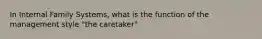 In Internal Family Systems, what is the function of the management style "the caretaker"